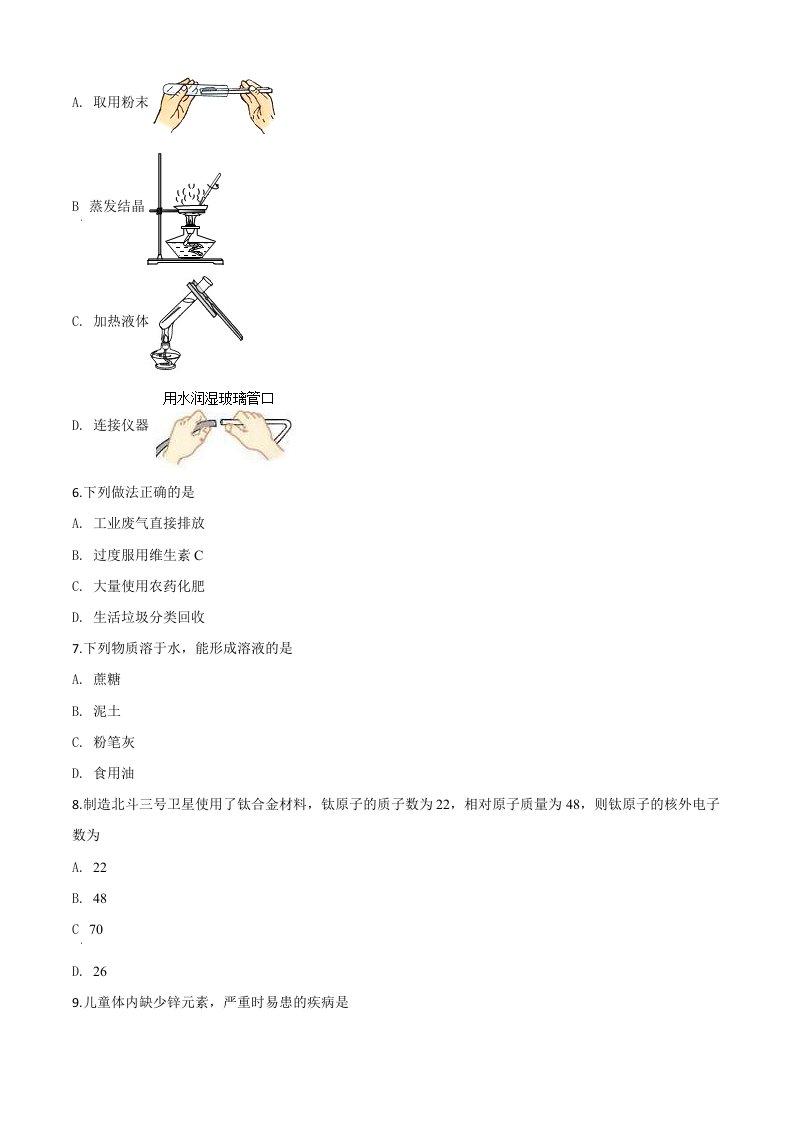 A. 取用粉末

B 蒸发结晶

C. 加热液体

用水润湿玻璃管口

D. 连接仪器

6.下列做法正确的是

A. 工业废气直接排放

B. 过度服用维生素 C

C. 大量使用农药化肥

D. 生活垃圾分类回收

7.下列物质溶于水，能形成溶液的是

A. 蔗糖

B. 泥土

C. 粉笔灰

D. 食用油

8.制造北斗三号卫星使用了钛合金材料，钛原子的质子数为 22，相对原子质量为 48，则钛原子的核外电子数为

A. 22

B. 48

C 70

D. 26

9.儿童体内缺少锌元素，严重时易患的疾病是